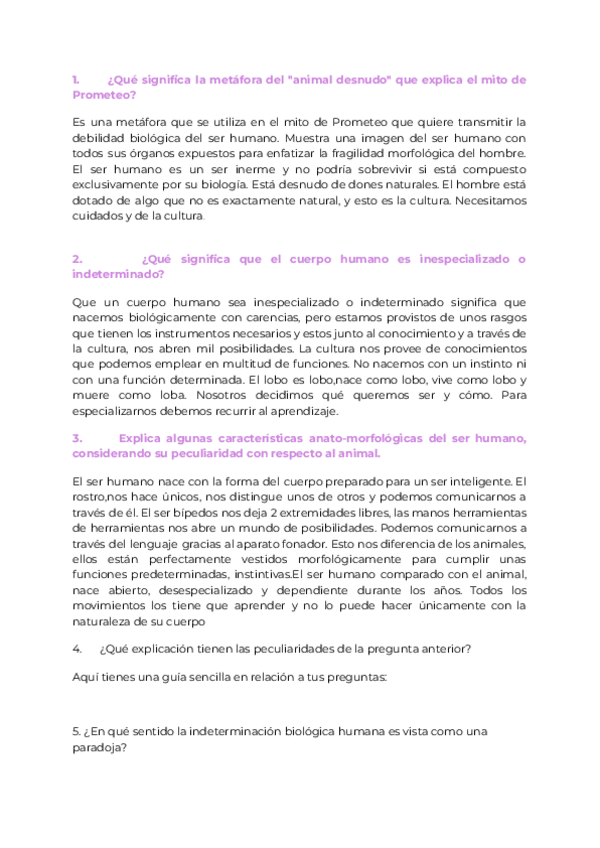 1. ¿Qué significa la metáfora del "animal desnudo" que explica el mito de Prometeo?

Es una metáfora que se utiliza en el mito de Prometeo que quiere transmitir la debilidad biológica del ser humano. Muestra una imagen del ser humano con todos sus órganos expuestos para enfatizar la fragilidad morfológica del hombre. El ser humano es un ser inerme y no podría sobrevivir si está compuesto exclusivamente por su biología. Está desnudo de dones naturales. El hombre está dotado de algo que no es exactamente natural, y esto es la cultura. Necesitamos cuidados y de la cultura.

2. ¿Qué significa que el cuerpo humano es inespecializado o indeterminado?

Que un cuerpo humano sea inespecializado o indeterminado significa que nacemos biológicamente con carencias, pero estamos provistos de unos rasgos que tienen los instrumentos necesarios y estos junto al conocimiento y a través de la cultura, nos abren mil posibilidades. La cultura nos provee de conocimientos que podemos emplear en multitud de funciones. No nacemos con un instinto ni con una función determinada. El lobo es lobo,nace como lobo, vive como lobo y muere como loba. Nosotros decidimos qué queremos ser y cómo. Para especializarnos debemos recurrir al aprendizaje.

3. Explica algunas características anato-morfológicas del ser humano, considerando su peculiaridad con respecto al animal.

El ser humano nace con la forma del cuerpo preparado para un ser inteligente. El rostro,nos hace únicos, nos distingue unos de otros y podemos comunicarnos a través de él. El ser bípedos nos deja 2 extremidades libres, las manos herramientas de herramientas nos abre un mundo de posibilidades. Podemos comunicarnos a través del lenguaje gracias al aparato fonador. Esto nos diferencia de los animales, ellos están perfectamente vestidos morfológicamente para cumplir unas funciones predeterminadas, instintivas.El ser humano comparado con el animal, nace abierto, desespecializado y dependiente durante los años. Todos los movimientos los tiene que aprender y no lo puede hacer únicamente con la naturaleza de su cuerpo

4. ¿Qué explicación tienen las peculiaridades de la pregunta anterior?

Aquí tienes una guía sencilla en relación a tus preguntas:

5. ¿En qué sentido la indeterminación biológica humana es vista como una paradoja?